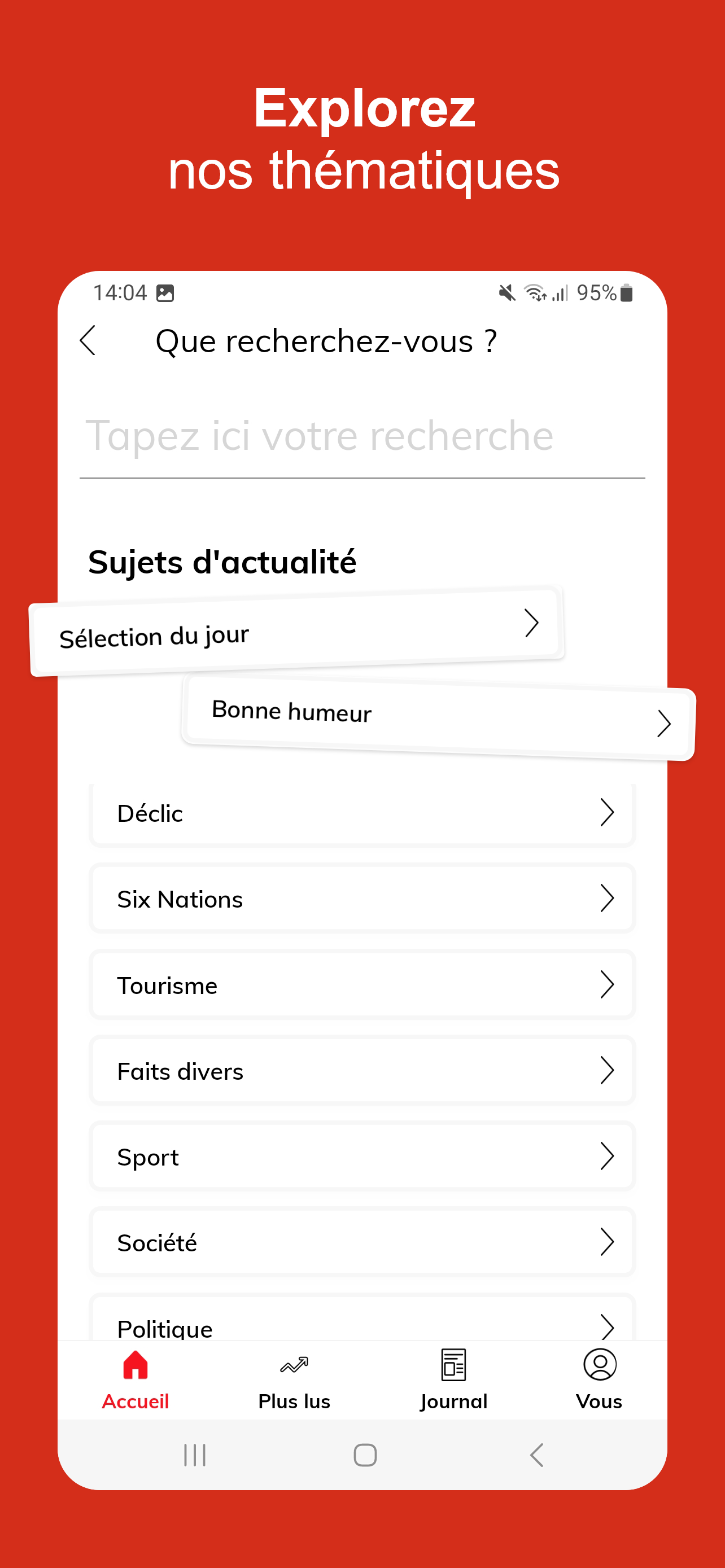 Explorez
nos thématiques

14:04

95%

Que recherchez-vous ?

Tapez ici votre recherche

Sujets d'actualité

Sélection du jour

Bonne humeur

Déclic

Six Nations

Tourisme

Faits divers

Sport

Société

Politique

Accueil

Plus lus

Journal

Vous